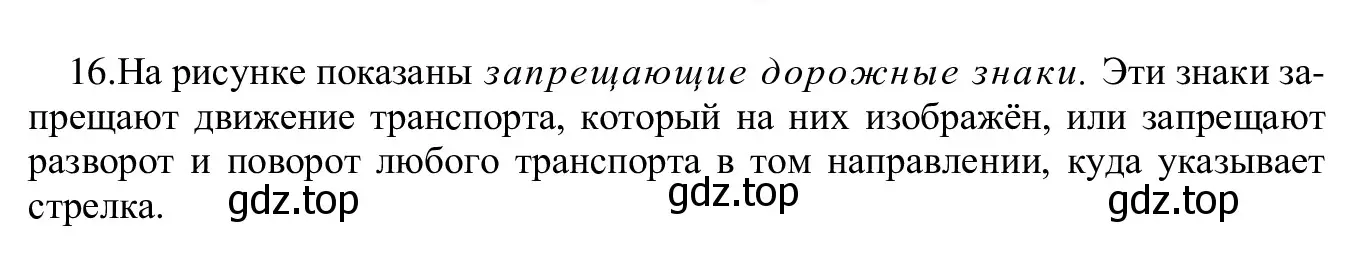 16.На рисунке показаны запрещающие дорожные знаки. Эти знаки запрещают движение транспорта, который на них изображён, или запрещают разворот и поворот любого транспорта в том направлении, куда указывает стрелка. gdz.top gdz.top gdz.top